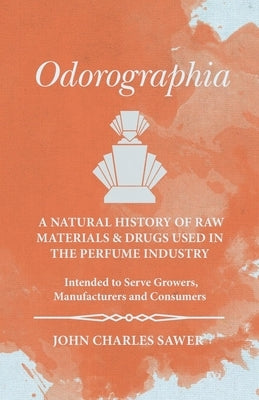 Odorographia

A NATURAL HISTORY OF RAW MATERIALS & DRUGS USED IN THE PERFUME INDUSTRY

Intended to Serve Growers, Manufacturers and Consumers

JOHN CHARLES SAWER